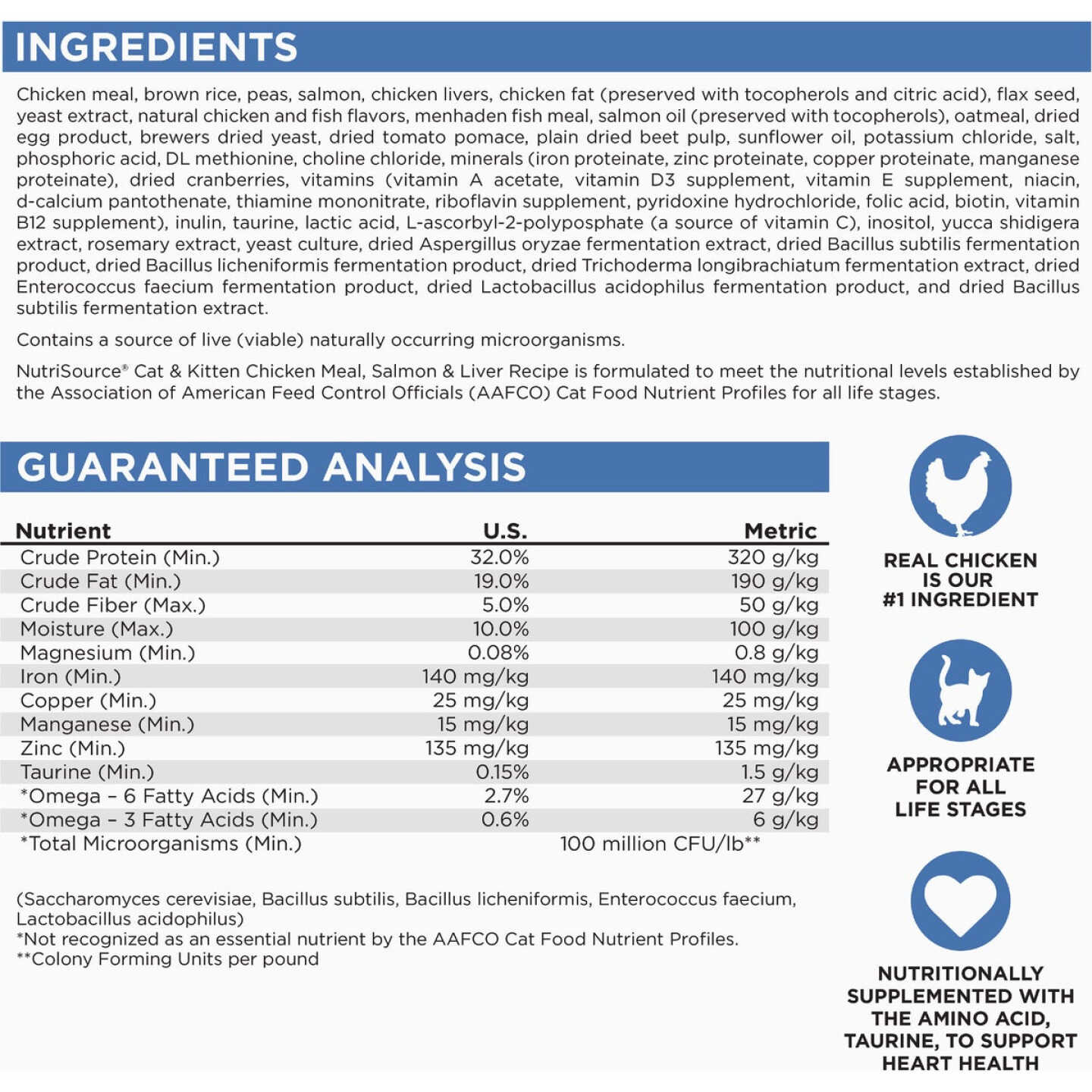 INGREDIENTS

Chicken meal, brown rice, peas, salmon, chicken livers, chicken fat (preserved with tocopherols and citric acid), flax seed, yeast extract, natural chicken and fish flavors, menhaden fish meal, salmon oil (preserved with tocopherols), oatmeal, dried egg product, brewers dried yeast, dried tomato pomace, plain dried beet pulp, sunflower oil, potassium chloride, salt, phosphoric acid, DL methionine, choline chloride, minerals (iron proteinate, zinc proteinate, copper proteinate, manganese proteinate), dried cranberries, vitamins (vitamin A acetate, vitamin D3 supplement, vitamin E supplement, niacin, d-calcium pantothenate, thiamine mononitrate, riboflavin supplement, pyridoxine hydrochloride, folic acid, biotin, vitamin B12 supplement), inulin, taurine, lactic acid, L-ascorbyl-2-polyposphate (a source of vitamin C), inositol, yucca shidigera extract, rosemary extract, yeast culture, dried Aspergillus oryzae fermentation extract, dried Bacillus subtilis fermentation product, dried Bacillus licheniformis fermentation product, dried Trichoderma longibrachiatum fermentation extract, dried Enterococcus faecium fermentation product, dried Lactobacillus acidophilus fermentation product, and dried Bacillus subtilis fermentation extract.

Contains a source of live (viable) naturally occurring microorganisms.

NutriSource® Cat & Kitten Chicken Meal, Salmon & Liver Recipe is formulated to meet the nutritional levels established by the Association of American Feed Control Officials (AAFCO) Cat Food Nutrient Profiles for all life stages.

GUARANTEED ANALYSIS

| Nutrient | U.S. | Metric |
|---|---|---|
| Crude Protein (Min.) | 32.0% | 320 g/kg |
| Crude Fat (Min.) | 19.0% | 190 g/kg |
| Crude Fiber (Max.) | 5.0% | 50 g/kg |
| Moisture (Max.) | 10.0% | 100 g/kg |
| Magnesium (Min.) | 0.08% | 0.8 g/kg |
| Iron (Min.) | 140 mg/kg | 140 mg/kg |
| Copper (Min.) | 25 mg/kg | 25 mg/kg |
| Manganese (Min.) | 15 mg/kg | 15 mg/kg |
| Zinc (Min.) | 135 mg/kg | 135 mg/kg |
| Taurine (Min.) | 0.15% | 1.5 g/kg |
| *Omega – 6 Fatty Acids (Min.) | 2.7% | 27 g/kg |
| *Omega – 3 Fatty Acids (Min.) | 0.6% | 6 g/kg |
| *Total Microorganisms (Min.) | 100 million CFU/lb** | |

(Saccharomyces cerevisiae, Bacillus subtilis, Bacillus licheniformis, Enterococcus faecium, Lactobacillus acidophilus)
*Not recognized as an essential nutrient by the AAFCO Cat Food Nutrient Profiles.
**Colony Forming Units per pound

REAL CHICKEN IS OUR #1 INGREDIENT

APPROPRIATE FOR ALL LIFE STAGES

NUTRITIONALLY SUPPLEMENTED WITH THE AMINO ACID, TAURINE, TO SUPPORT HEART HEALTH